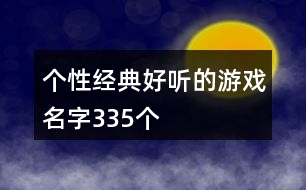 个性经典好听的游戏名字335个